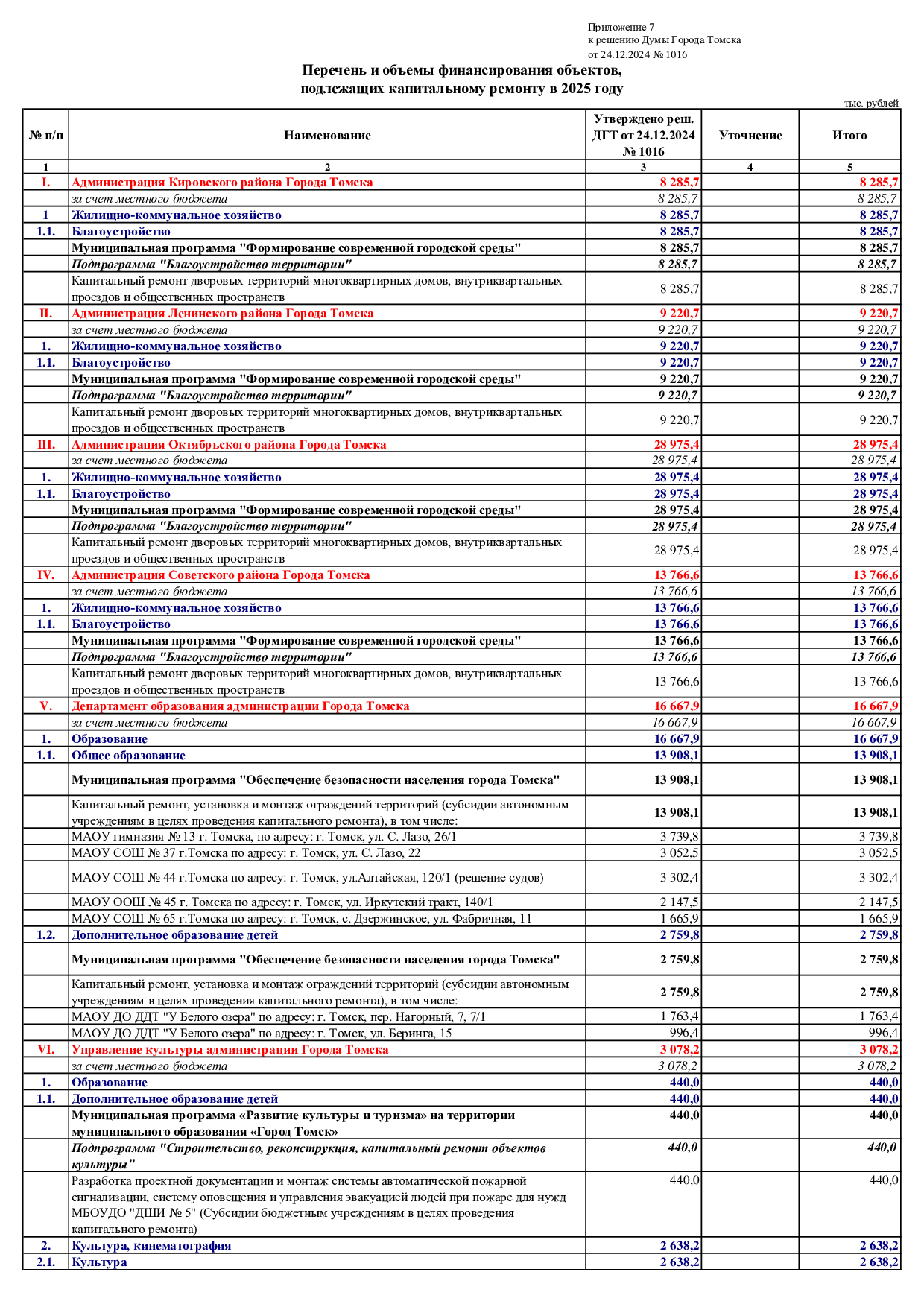 Приложение 7
к решению Думы Города Томска
от 24.12.2024 № 1016

Перечень и объемы финансирования объектов,
подлежащих капитальному ремонту в 2025 году

тыс. рублей

| № п/п | Наименование | Утверждено реш. ДГТ от 24.12.2024 № 1016 | Уточнение | Итого |
|---|---|---|---|---|
| 1 | 2 | 3 | 4 | 5 |
| I. | Администрация Кировского района Города Томска | 8 285,7 | | 8 285,7 |
| | за счет местного бюджета | 8 285,7 | | 8 285,7 |
| 1 | Жилищно-коммунальное хозяйство | 8 285,7 | | 8 285,7 |
| 1.1. | Благоустройство | 8 285,7 | | 8 285,7 |
| | Муниципальная программа "Формирование современной городской среды" | 8 285,7 | | 8 285,7 |
| | Подпрограмма "Благоустройство территории" | 8 285,7 | | 8 285,7 |
| | Капитальный ремонт дворовых территорий многоквартирных домов, внутриквартальных проездов и общественных пространств | 8 285,7 | | 8 285,7 |
| II. | Администрация Ленинского района Города Томска | 9 220,7 | | 9 220,7 |
| | за счет местного бюджета | 9 220,7 | | 9 220,7 |
| 1. | Жилищно-коммунальное хозяйство | 9 220,7 | | 9 220,7 |
| 1.1. | Благоустройство | 9 220,7 | | 9 220,7 |
| | Муниципальная программа "Формирование современной городской среды" | 9 220,7 | | 9 220,7 |
| | Подпрограмма "Благоустройство территории" | 9 220,7 | | 9 220,7 |
| | Капитальный ремонт дворовых территорий многоквартирных домов, внутриквартальных проездов и общественных пространств | 9 220,7 | | 9 220,7 |
| III. | Администрация Октябрьского района Города Томска | 28 975,4 | | 28 975,4 |
| | за счет местного бюджета | 28 975,4 | | 28 975,4 |
| 1. | Жилищно-коммунальное хозяйство | 28 975,4 | | 28 975,4 |
| 1.1. | Благоустройство | 28 975,4 | | 28 975,4 |
| | Муниципальная программа "Формирование современной городской среды" | 28 975,4 | | 28 975,4 |
| | Подпрограмма "Благоустройство территории" | 28 975,4 | | 28 975,4 |
| | Капитальный ремонт дворовых территорий многоквартирных домов, внутриквартальных проездов и общественных пространств | 28 975,4 | | 28 975,4 |
| IV. | Администрация Советского района Города Томска | 13 766,6 | | 13 766,6 |
| | за счет местного бюджета | 13 766,6 | | 13 766,6 |
| 1. | Жилищно-коммунальное хозяйство | 13 766,6 | | 13 766,6 |
| 1.1. | Благоустройство | 13 766,6 | | 13 766,6 |
| | Муниципальная программа "Формирование современной городской среды" | 13 766,6 | | 13 766,6 |
| | Подпрограмма "Благоустройство территории" | 13 766,6 | | 13 766,6 |
| | Капитальный ремонт дворовых территорий многоквартирных домов, внутриквартальных проездов и общественных пространств | 13 766,6 | | 13 766,6 |
| V. | Департамент образования администрации Города Томска | 16 667,9 | | 16 667,9 |
| | за счет местного бюджета | 16 667,9 | | 16 667,9 |
| 1. | Образование | 16 667,9 | | 16 667,9 |
| 1.1. | Общее образование | 13 908,1 | | 13 908,1 |
| | Муниципальная программа "Обеспечение безопасности населения города Томска" | 13 908,1 | | 13 908,1 |
| | Капитальный ремонт, установка и монтаж ограждений территорий (субсидии автономным учреждениям в целях проведения капитального ремонта), в том числе: | 13 908,1 | | 13 908,1 |
| | МАОУ гимназия № 13 г. Томска, по адресу: г. Томск, ул. С. Лазо, 26/1 | 3 739,8 | | 3 739,8 |
| | МАОУ СОШ № 37 г.Томска по адресу: г. Томск, ул. С. Лазо, 22 | 3 052,5 | | 3 052,5 |
| | МАОУ СОШ № 44 г.Томска по адресу: г. Томск, ул.Алтайская, 120/1 (решение судов) | 3 302,4 | | 3 302,4 |
| | МАОУ ООШ № 45 г. Томска по адресу: г. Томск, ул. Иркутский тракт, 140/1 | 2 147,5 | | 2 147,5 |
| | МАОУ СОШ № 65 г.Томска по адресу: г. Томск, с. Дзержинское, ул. Фабричная, 11 | 1 665,9 | | 1 665,9 |
| 1.2. | Дополнительное образование детей | 2 759,8 | | 2 759,8 |
| | Муниципальная программа "Обеспечение безопасности населения города Томска" | 2 759,8 | | 2 759,8 |
| | Капитальный ремонт, установка и монтаж ограждений территорий (субсидии автономным учреждениям в целях проведения капитального ремонта), в том числе: | 2 759,8 | | 2 759,8 |
| | МАОУ ДО ДДТ "У Белого озера" по адресу: г. Томск, пер. Нагорный, 7, 7/1 | 1 763,4 | | 1 763,4 |
| | МАОУ ДО ДДТ "У Белого озера" по адресу: г. Томск, ул. Беринга, 15 | 996,4 | | 996,4 |
| VI. | Управление культуры администрации Города Томска | 3 078,2 | | 3 078,2 |
| | за счет местного бюджета | 3 078,2 | | 3 078,2 |
| 1. | Образование | 440,0 | | 440,0 |
| 1.1. | Дополнительное образование детей | 440,0 | | 440,0 |
| | Муниципальная программа «Развитие культуры и туризма» на территории муниципального образования «Город Томск» | 440,0 | | 440,0 |
| | Подпрограмма "Строительство, реконструкция, капитальный ремонт объектов культуры" | 440,0 | | 440,0 |
| | Разработка проектной документации и монтаж системы автоматической пожарной сигнализации, систему оповещения и управления эвакуацией людей при пожаре для нужд МБОУДО "ДШИ № 5" (Субсидии бюджетным учреждениям в целях проведения капитального ремонта) | 440,0 | | 440,0 |
| 2. | Культура, кинематография | 2 638,2 | | 2 638,2 |
| 2.1. | Культура | 2 638,2 | | 2 638,2 |